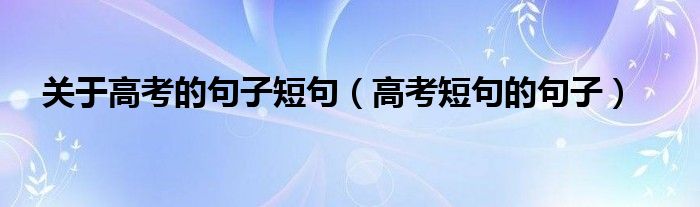 关于高考的句子短句（高考短句的句子）